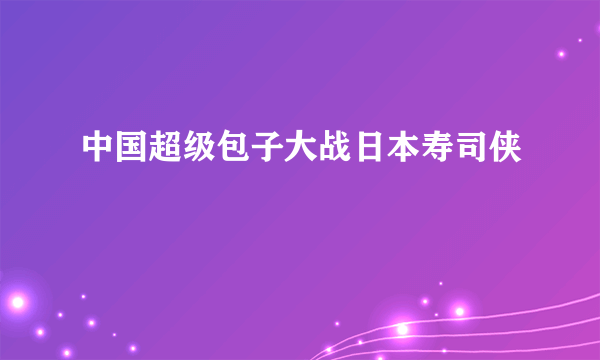 中国超级包子大战日本寿司侠